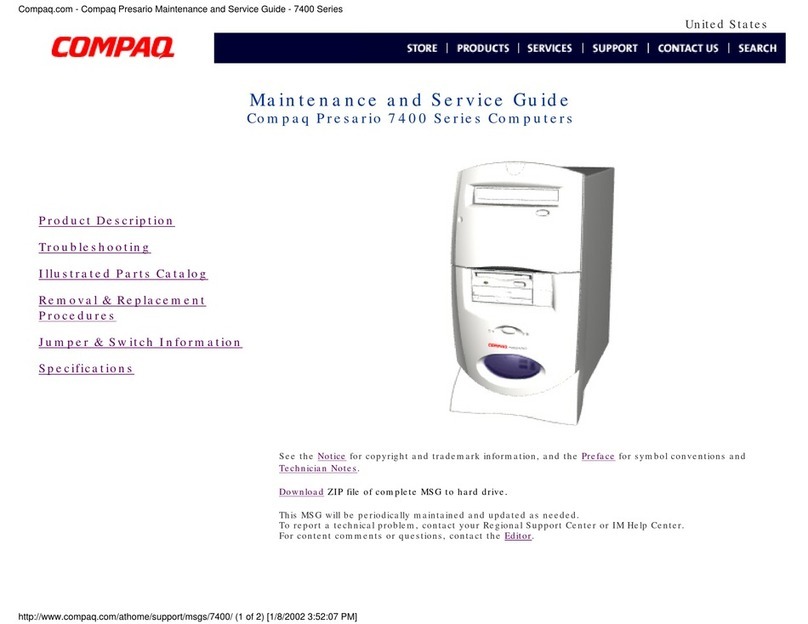 Compaq.com - Compaq Presario Maintenance and Service Guide - 7400 Series

United States

COMPAQ

STORE | PRODUCTS | SERVICES | SUPPORT | CONTACT US | SEARCH

Maintenance and Service Guide
Compaq Presario 7400 Series Computers

Product Description

Troubleshooting

Illustrated Parts Catalog

Removal & Replacement Procedures

Jumper & Switch Information

Specifications

COMPAQ

See the Notice for copyright and trademark information, and the Preface for symbol conventions and Technician Notes.

Download ZIP file of complete MSG to hard drive.

This MSG will be periodically maintained and updated as needed.
To report a technical problem, contact your Regional Support Center or IM Help Center.
For content comments or questions, contact the Editor.

http://www.compaq.com/athome/support/msgs/7400/ (1 of 2) [1/8/2002 3:52:07 PM]